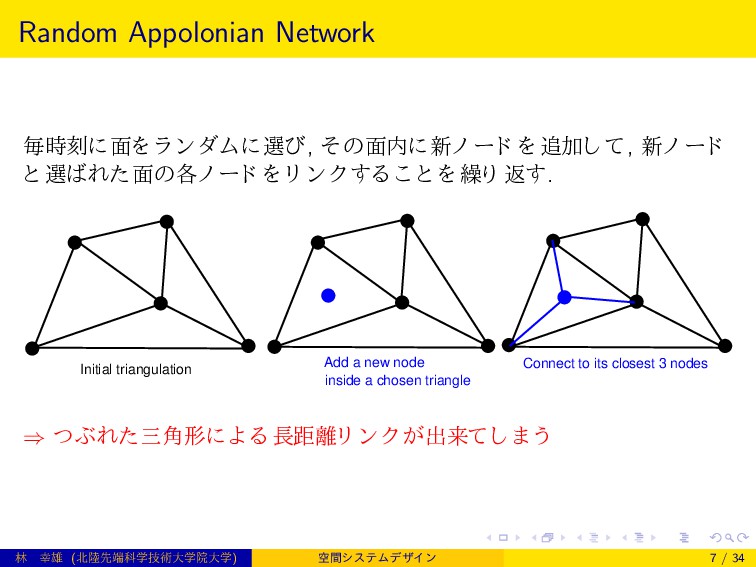 Random Appolonian Network

毎時刻に面をランダムに選び, その面内に新ノードを追加して, 新ノードと選ばれた面の各ノードをリンクすることを繰り返す.

Initial triangulation

Add a new node inside a chosen triangle

Connect to its closest 3 nodes

$\Rightarrow$ つぶれた三角形による長距離リンクが出来てしまう

林 幸雄 (北陸先端科学技術大学院大学)

空間システムデザイン

7 / 34